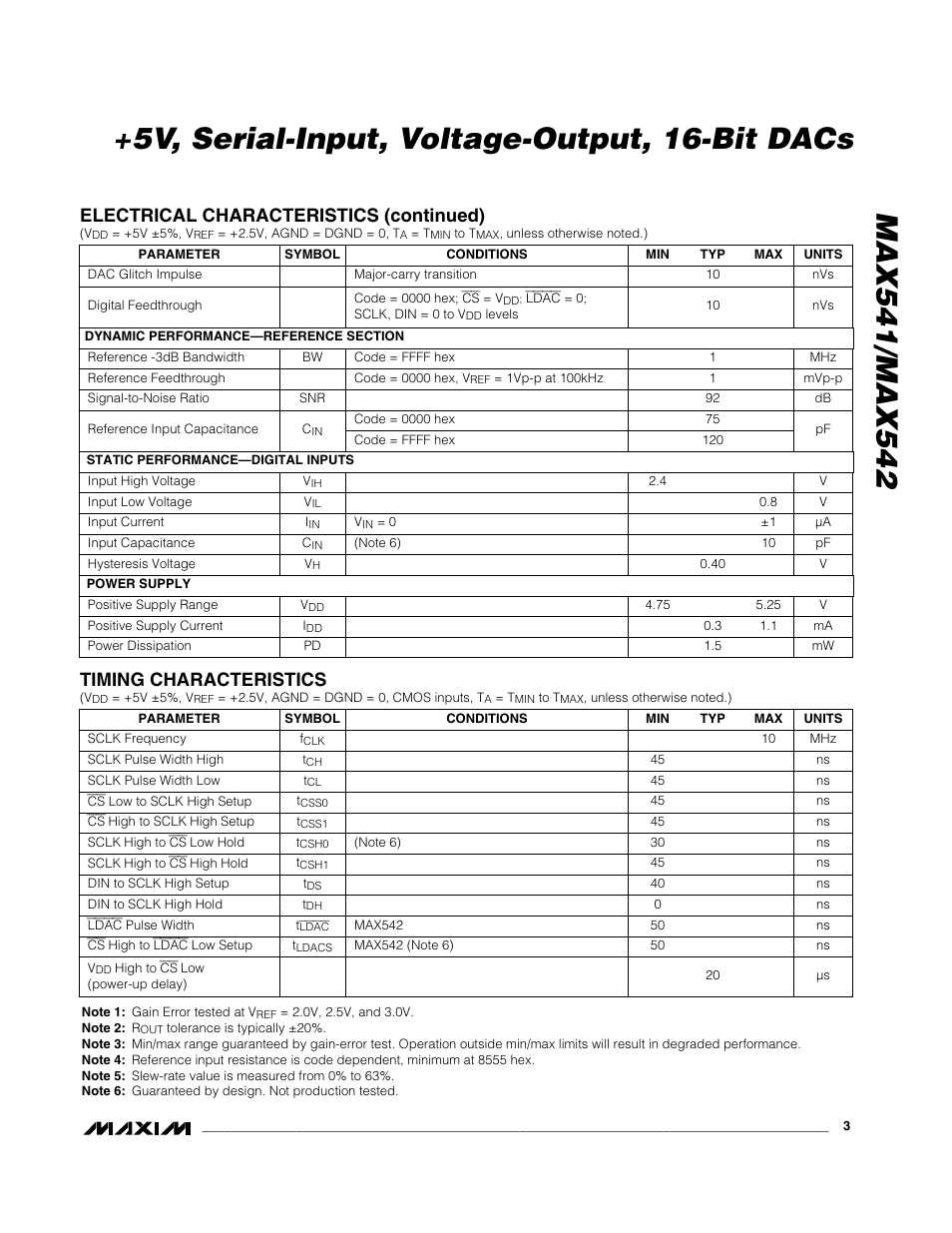 +5V, Serial-Input, Voltage-Output, 16-Bit DACs

MAX541/MAX542

ELECTRICAL CHARACTERISTICS (continued)
($V_{DD}$ = +5V ±5%, $V_{REF}$ = +2.5V, AGND = DGND = 0, $T_A$ = $T_{MIN}$ to $T_{MAX}$, unless otherwise noted.)

| PARAMETER | SYMBOL | CONDITIONS | MIN | TYP | MAX | UNITS |
|---|---|---|---|---|---|---|
| DAC Glitch Impulse | | Major-carry transition | | 10 | | nVs |
| Digital Feedthrough | | Code = 0000 hex; $\overline{CS}$ = $V_{DD}$; $\overline{LDAC}$ = 0; SCLK, DIN = 0 to $V_{DD}$ levels | | 10 | | nVs |
| DYNAMIC PERFORMANCE—REFERENCE SECTION | | | | | | |
| Reference -3dB Bandwidth | BW | Code = FFFF hex | | 1 | | MHz |
| Reference Feedthrough | | Code = 0000 hex, $V_{REF}$ = 1Vp-p at 100kHz | | 1 | | mVp-p |
| Signal-to-Noise Ratio | SNR | | | 92 | | dB |
| Reference Input Capacitance | $C_{IN}$ | Code = 0000 hex | | 75 | | pF |
| | | Code = FFFF hex | | 120 | | |
| STATIC PERFORMANCE—DIGITAL INPUTS | | | | | | |
| Input High Voltage | $V_{IH}$ | | 2.4 | | | V |
| Input Low Voltage | $V_{IL}$ | | | | 0.8 | V |
| Input Current | $I_{IN}$ | $V_{IN}$ = 0 | | | ±1 | µA |
| Input Capacitance | $C_{IN}$ | (Note 6) | | | 10 | pF |
| Hysteresis Voltage | $V_H$ | | | 0.40 | | V |
| POWER SUPPLY | | | | | | |
| Positive Supply Range | $V_{DD}$ | | 4.75 | | 5.25 | V |
| Positive Supply Current | $I_{DD}$ | | | 0.3 | 1.1 | mA |
| Power Dissipation | PD | | | 1.5 | | mW |

TIMING CHARACTERISTICS
($V_{DD}$ = +5V ±5%, $V_{REF}$ = +2.5V, AGND = DGND = 0, CMOS inputs, $T_A$ = $T_{MIN}$ to $T_{MAX}$, unless otherwise noted.)

| PARAMETER | SYMBOL | CONDITIONS | MIN | TYP | MAX | UNITS |
|---|---|---|---|---|---|---|
| SCLK Frequency | $f_{CLK}$ | | | | 10 | MHz |
| SCLK Pulse Width High | $t_{CH}$ | | 45 | | | ns |
| SCLK Pulse Width Low | $t_{CL}$ | | 45 | | | ns |
| $\overline{CS}$ Low to SCLK High Setup | $t_{CSS0}$ | | 45 | | | ns |
| $\overline{CS}$ High to SCLK High Setup | $t_{CSS1}$ | | 45 | | | ns |
| SCLK High to $\overline{CS}$ Low Hold | $t_{CSH0}$ | (Note 6) | 30 | | | ns |
| SCLK High to $\overline{CS}$ High Hold | $t_{CSH1}$ | | 45 | | | ns |
| DIN to SCLK High Setup | $t_{DS}$ | | 40 | | | ns |
| DIN to SCLK High Hold | $t_{DH}$ | | 0 | | | ns |
| $\overline{LDAC}$ Pulse Width | $t_{\overline{LDAC}}$ | MAX542 | 50 | | | ns |
| $\overline{CS}$ High to $\overline{LDAC}$ Low Setup | $t_{LDACS}$ | MAX542 (Note 6) | 50 | | | ns |
| $V_{DD}$ High to $\overline{CS}$ Low (power-up delay) | | | | 20 | | µs |

Note 1: Gain Error tested at $V_{REF}$ = 2.0V, 2.5V, and 3.0V.
Note 2: $R_{OUT}$ tolerance is typically ±20%.
Note 3: Min/max range guaranteed by gain-error test. Operation outside min/max limits will result in degraded performance.
Note 4: Reference input resistance is code dependent, minimum at 8555 hex.
Note 5: Slew-rate value is measured from 0% to 63%.
Note 6: Guaranteed by design. Not production tested.

MAXIM 3